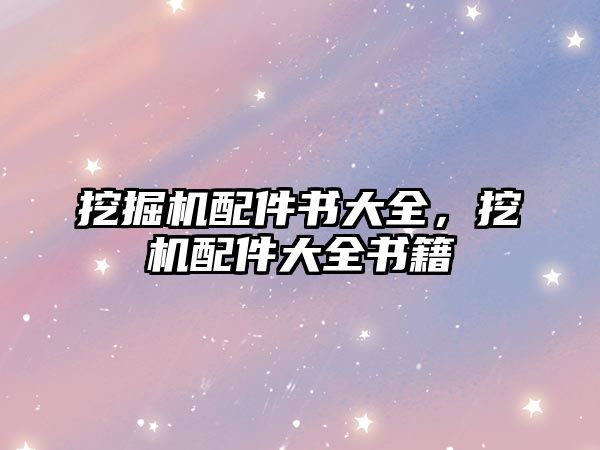 挖掘机配件书大全，挖机配件大全书籍